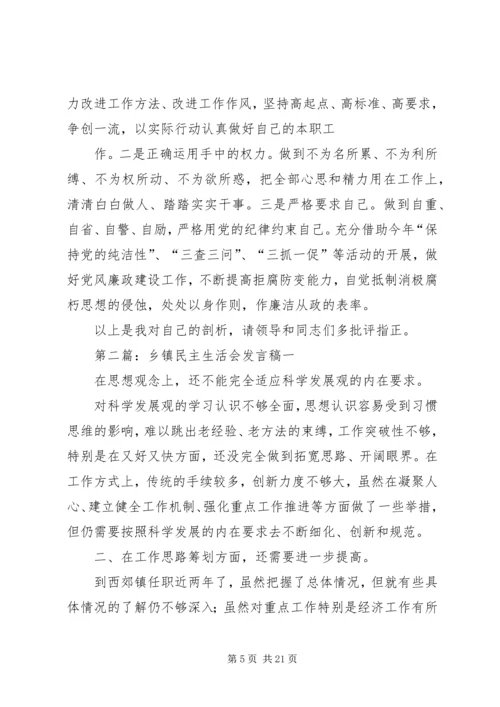 力改进工作方法、改进工作作风，坚持高起点、高标准、高要求，争创一流，以实际行动认真做好自己的本职工

作。二是正确运用手中的权力。做到不为名所累、不为利所缚、不为权所动、不为欲所惑，把全部心思和精力用在工作上，清清白白做人、踏踏实实干事。三是严格要求自己。做到自重、自省、自警、自励，严格用党的纪律约束自己。充分借助今年“保持党的纯洁性”、“三查三问”、“三抓一促”等活动的开展，做好党风廉政建设工作，不断提高拒腐防变能力，自觉抵制消极腐朽思想的侵蚀，处处以身作则，作廉洁从政的表率。

以上是我对自己的剖析，请领导和同志们多批评指正。

第二篇：乡镇民主生活会发言稿一

在思想观念上，还不能完全适应科学发展观的内在要求。

对科学发展观的学习认识不够全面，思想认识容易受到习惯思维的影响，难以跳出老经验、老方法的束缚，工作突破性不够，特别是在又好又快方面，还没完全做到拓宽思路、开阔眼界。在工作方式上，传统的手续较多，创新力度不够大，虽然在凝聚人心、建立健全工作机制、强化重点工作推进等方面做了一些举措，但仍需要按照科学发展的内在要求去不断细化、创新和规范。

二、在工作思路筹划方面，还需要进一步提高。

到西郊镇任职近两年了，虽然把握了总体情况，但就有些具体情况的了解仍不够深入；虽然对重点工作特别是经济工作有所

第 5 页 共 21 页